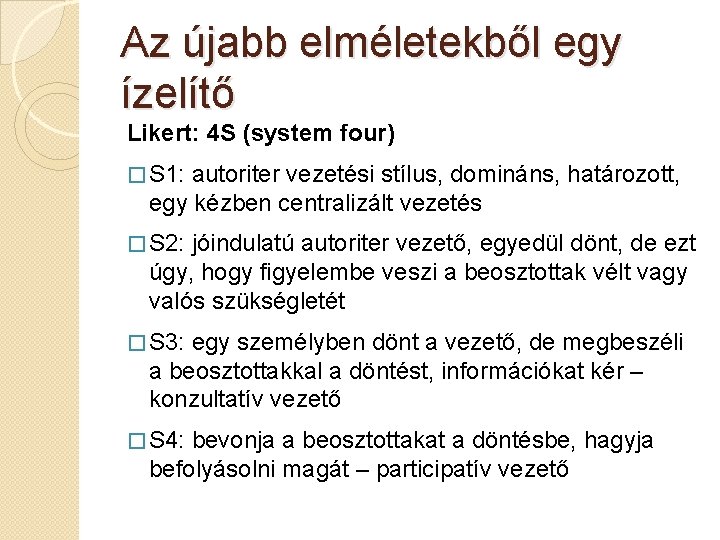 Az újabb elméletekből egy ízelítő

Likert: 4S (system four)

□ S1: autoriter vezetési stílus, domináns, határozott, egy kézben centralizált vezetés

□ S2: jóindulatú autoriter vezető, egyedül dönt, de ezt úgy, hogy figyelembe veszi a beosztottak vélt vagy valós szükségletét

□ S3: egy személyben dönt a vezető, de megbeszéli a beosztottakkal a döntést, információkat kér – konzultatív vezető

□ S4: bevonja a beosztottakat a döntésbe, hagyja befolyásolni magát – participatív vezető